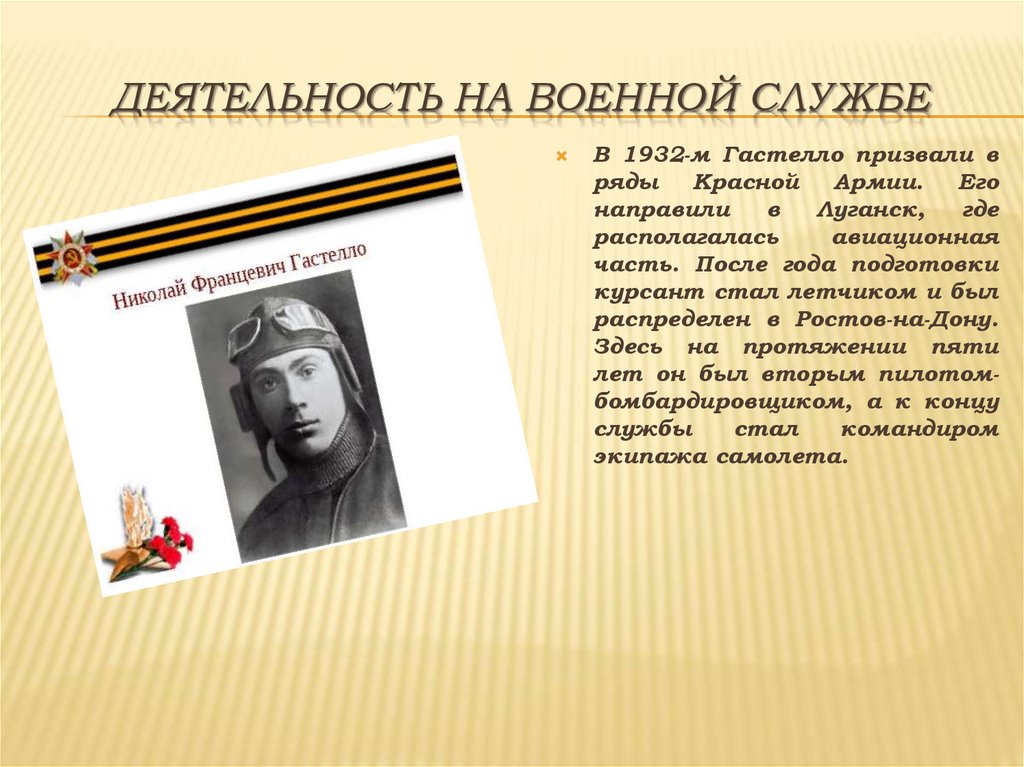 ДЕЯТЕЛЬНОСТЬ НА ВОЕННОЙ СЛУЖБЕ

Николай Францевич Гастелло

В 1932-м Гастелло призвали в ряды Красной Армии. Его направили в Луганск, где располагалась авиационная часть. После года подготовки курсант стал летчиком и был распределен в Ростов-на-Дону. Здесь на протяжении пяти лет он был вторым пилотом-бомбардировщиком, а к концу службы стал командиром экипажа самолета.